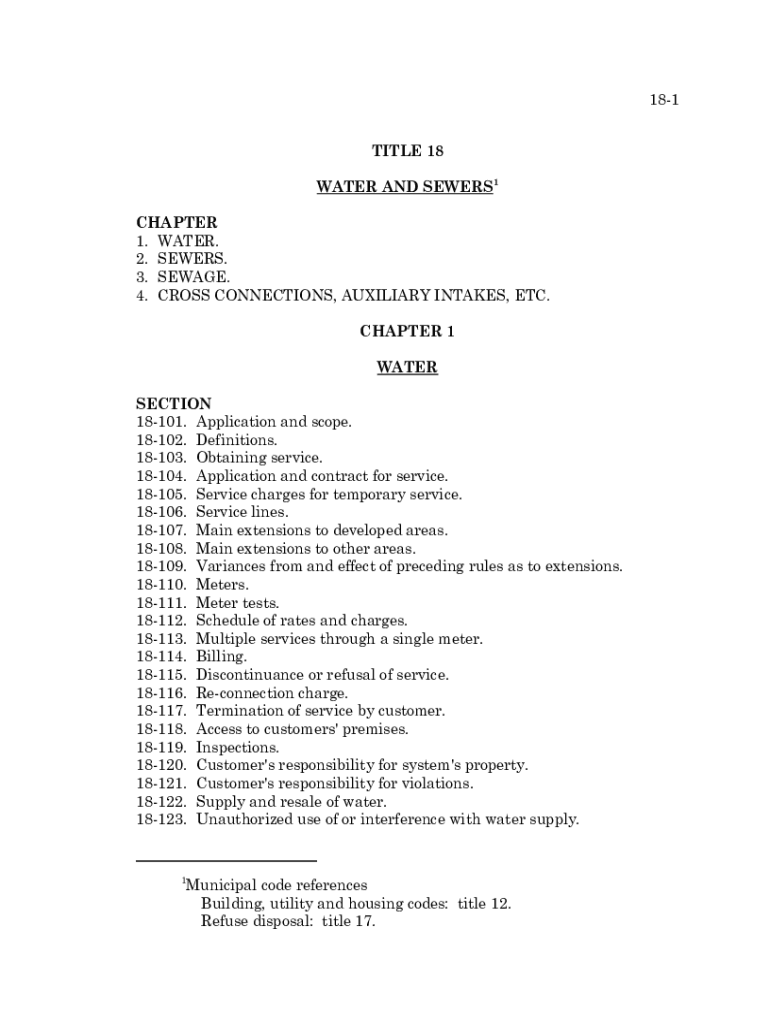 18-1

TITLE 18

WATER AND SEWERS$^1$

CHAPTER
1. WATER.
2. SEWERS.
3. SEWAGE.
4. CROSS CONNECTIONS, AUXILIARY INTAKES, ETC.

CHAPTER 1

WATER

SECTION
18-101. Application and scope.
18-102. Definitions.
18-103. Obtaining service.
18-104. Application and contract for service.
18-105. Service charges for temporary service.
18-106. Service lines.
18-107. Main extensions to developed areas.
18-108. Main extensions to other areas.
18-109. Variances from and effect of preceding rules as to extensions.
18-110. Meters.
18-111. Meter tests.
18-112. Schedule of rates and charges.
18-113. Multiple services through a single meter.
18-114. Billing.
18-115. Discontinuance or refusal of service.
18-116. Re-connection charge.
18-117. Termination of service by customer.
18-118. Access to customers' premises.
18-119. Inspections.
18-120. Customer's responsibility for system's property.
18-121. Customer's responsibility for violations.
18-122. Supply and resale of water.
18-123. Unauthorized use of or interference with water supply.

$^1$Municipal code references
Building, utility and housing codes: title 12.
Refuse disposal: title 17.